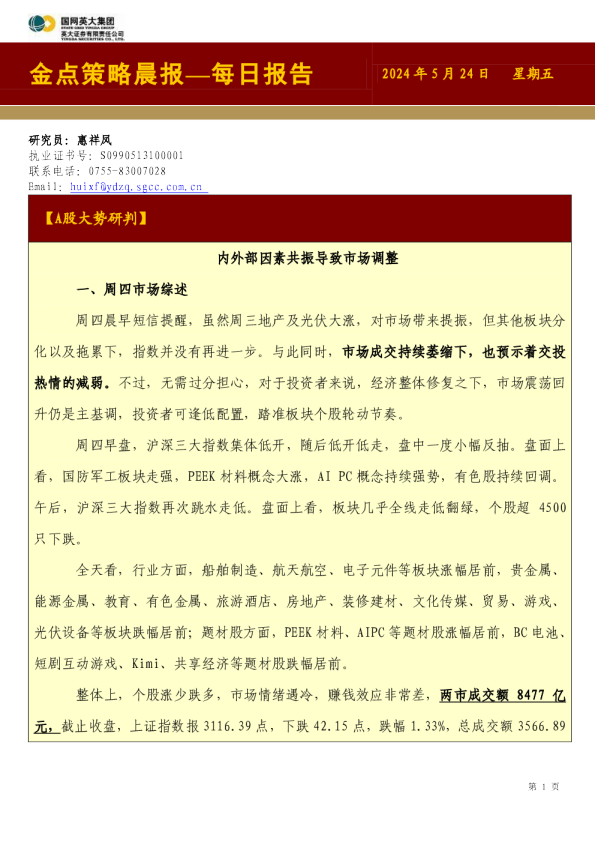 国网英大集团
STATE GRID YINGDA GROUP
英大证券有限责任公司
YINGDA SECURITIES CO., LTD.

金点策略晨报—每日报告

2024 年 5 月 24 日 星期五

研究员：惠祥凤
执业证书号：S0990513100001
联系电话：0755-83007028
Email：huixf@ydzq.sgcc.com.cn

【A股大势研判】

内外部因素共振导致市场调整

一、周四市场综述

周四晨早短信提醒，虽然周三地产及光伏大涨，对市场带来提振，但其他板块分化以及拖累下，指数并没有再进一步。与此同时，市场成交持续萎缩下，也预示着交投热情的减弱。不过，无需过分担心，对于投资者来说，经济整体修复之下，市场震荡回升仍是主基调，投资者可逢低配置，踏准板块个股轮动节奏。

周四早盘，沪深三大指数集体低开，随后低开低走，盘中一度小幅反抽。盘面上看，国防军工板块走强，PEEK 材料概念大涨，AI PC 概念持续强势，有色股持续回调。午后，沪深三大指数再次跳水走低。盘面上看，板块几乎全线走低翻绿，个股超 4500 只下跌。

全天看，行业方面，船舶制造、航天航空、电子元件等板块涨幅居前，贵金属、能源金属、教育、有色金属、旅游酒店、房地产、装修建材、文化传媒、贸易、游戏、光伏设备等板块跌幅居前；题材股方面，PEEK 材料、AIPC 等题材股涨幅居前，BC 电池、短剧互动游戏、Kimi、共享经济等题材股跌幅居前。

整体上，个股涨少跌多，市场情绪遇冷，赚钱效应非常差，两市成交额 8477 亿元，截止收盘，上证指数报 3116.39 点，下跌 42.15 点，跌幅 1.33%，总成交额 3566.89

第 1 页